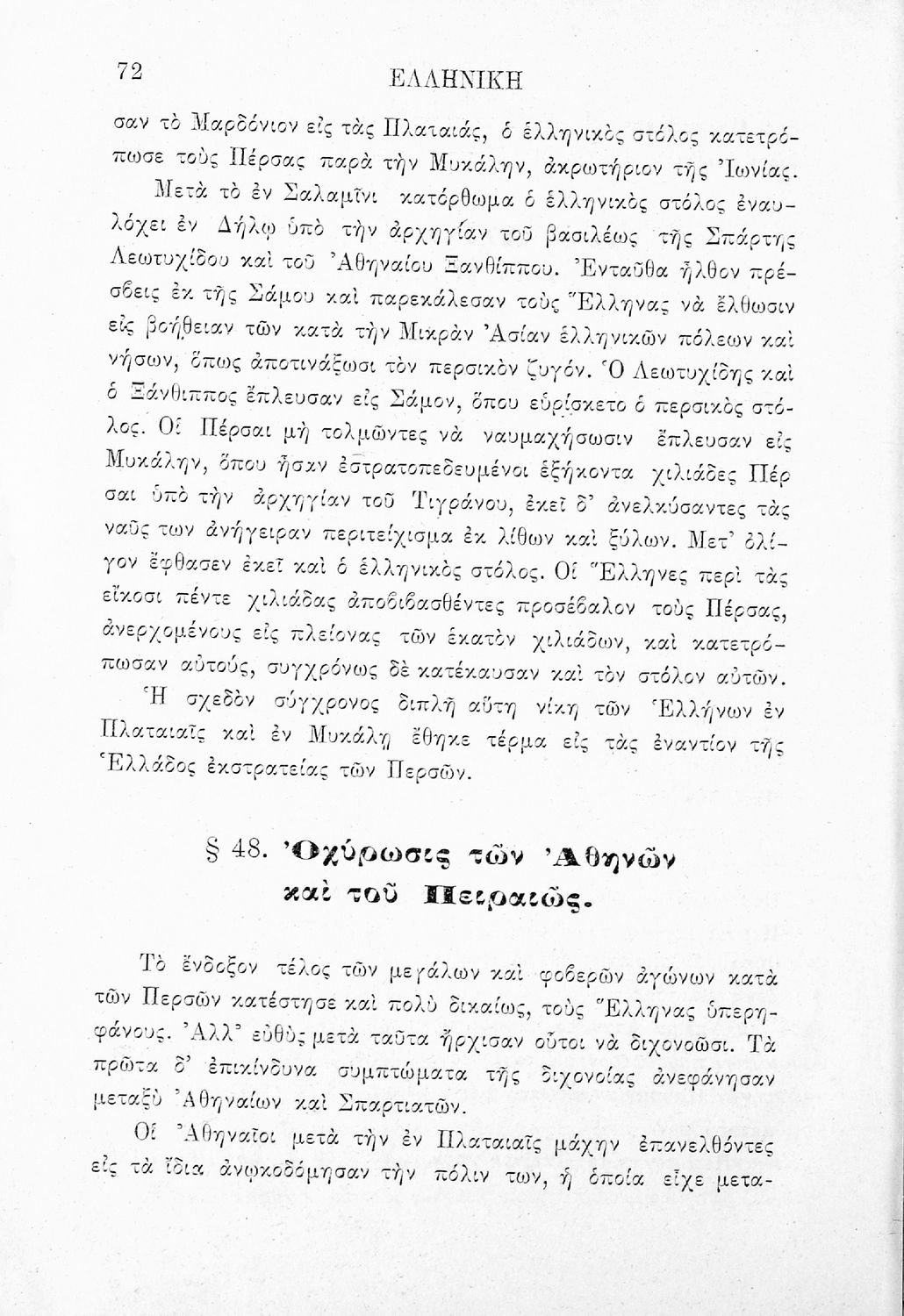 72 ΕΛΛΗΝΙΚΗ

σαν τὸ Μαρδόνιον εἰς τὰς Πλαταιάς, ὁ ἑλληνικὸς στόλος κατετρόπωσε τοὺς Πέρσας παρὰ τὴν Μυκάλην, ἀκρωτήριον τῆς Ἰωνίας.

Μετὰ τὸ ἐν Σαλαμῖνι κατόρθωμα ὁ ἑλληνικὸς στόλος ἐναυλόχει ἐν Δήλῳ ὑπὸ τὴν ἀρχηγίαν τοῦ βασιλέως τῆς Σπάρτης Λεωτυχίδου καὶ τοῦ Ἀθηναίου Ξανθίππου. Ἐνταῦθα ἦλθον πρέσβεις ἐκ τῆς Σάμου καὶ παρεκάλεσαν τοὺς Ἕλληνας νὰ ἔλθωσιν εἰς βοήθειαν τῶν κατὰ τὴν Μικρὰν Ἀσίαν ἑλληνικῶν πόλεων καὶ νήσων, ὅπως ἀποτινάξωσι τὸν περσικὸν ζυγόν. Ὁ Λεωτυχίδης καὶ ὁ Ξάνθιππος ἔπλευσαν εἰς Σάμον, ὅπου εὑρίσκετο ὁ περσικὸς στόλος. Οἱ Πέρσαι μὴ τολμῶντες νὰ ναυμαχήσωσιν ἔπλευσαν εἰς Μυκάλην, ὅπου ἦσαν ἐστρατοπεδευμένοι ἑξήκοντα χιλιάδες Πέρσαι ὑπὸ τὴν ἀρχηγίαν τοῦ Τιγράνου, ἐκεῖ δ' ἀνελκύσαντες τὰς ναῦς των ἀνήγειραν περιτείχισμα ἐκ λίθων καὶ ξύλων. Μετ' ὀλίγον ἔφθασεν ἐκεῖ καὶ ὁ ἑλληνικὸς στόλος. Οἱ Ἕλληνες περὶ τὰς εἴκοσι πέντε χιλιάδας ἀποβιβασθέντες προσέβαλον τοὺς Πέρσας, ἀνερχομένους εἰς πλείονας τῶν ἑκατὸν χιλιάδων, καὶ κατετρόπωσαν αὐτούς, συγχρόνως δὲ κατέκαυσαν καὶ τὸν στόλον αὐτῶν.

Ἡ σχεδὸν σύγχρονος διπλῆ αὕτη νίκη τῶν Ἑλλήνων ἐν Πλαταιαῖς καὶ ἐν Μυκάλῃ ἔθηκε τέρμα εἰς τὰς ἐναντίον τῆς Ἑλλάδος ἐκστρατείας τῶν Περσῶν.

§ 48. Ὀχύρωσις τῶν Ἀθηνῶν καὶ τοῦ Πειραιῶς.

Τὸ ἔνδοξον τέλος τῶν μεγάλων καὶ φοβερῶν ἀγώνων κατὰ τῶν Περσῶν κατέστησε καὶ πολὺ δικαίως, τοὺς Ἕλληνας ὑπερηφάνους. Ἀλλ' εὐθὺς μετὰ ταῦτα ἤρχισαν οὗτοι νὰ διχονοῶσι. Τὰ πρῶτα δ' ἐπικίνδυνα συμπτώματα τῆς διχονοίας ἀνεφάνησαν μεταξὺ Ἀθηναίων καὶ Σπαρτιατῶν.

Οἱ Ἀθηναῖοι μετὰ τὴν ἐν Πλαταιαῖς μάχην ἐπανελθόντες εἰς τὰ ἴδια ἀνῳκοδόμησαν τὴν πόλιν των, ἡ ὁποία εἶχε μετα-